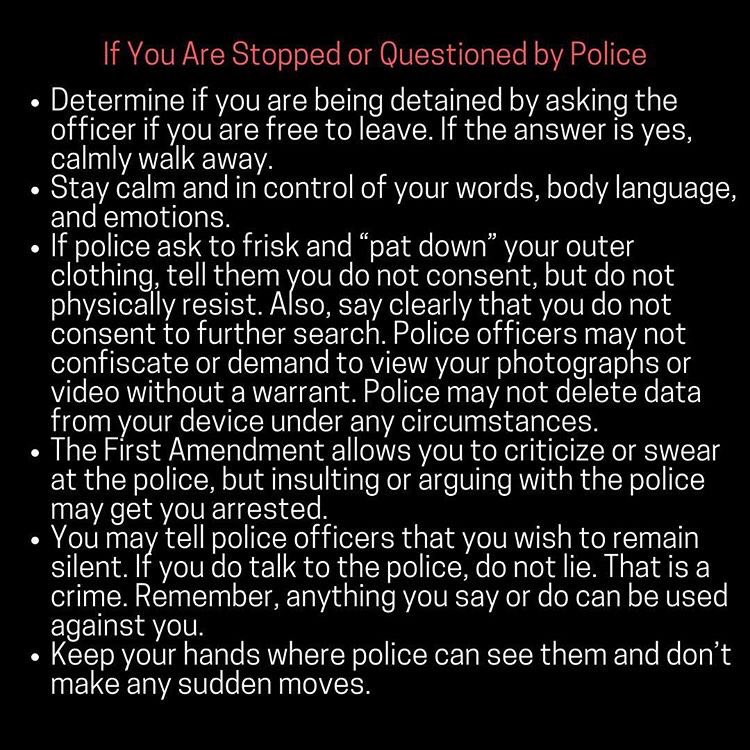 If You Are Stopped or Questioned by Police

• Determine if you are being detained by asking the officer if you are free to leave. If the answer is yes, calmly walk away.
• Stay calm and in control of your words, body language, and emotions.
• If police ask to frisk and "pat down" your outer clothing, tell them you do not consent, but do not physically resist. Also, say clearly that you do not consent to further search. Police officers may not confiscate or demand to view your photographs or video without a warrant. Police may not delete data from your device under any circumstances.
• The First Amendment allows you to criticize or swear at the police, but insulting or arguing with the police may get you arrested.
• You may tell police officers that you wish to remain silent. If you do talk to the police, do not lie. That is a crime. Remember, anything you say or do can be used against you.
• Keep your hands where police can see them and don't make any sudden moves.